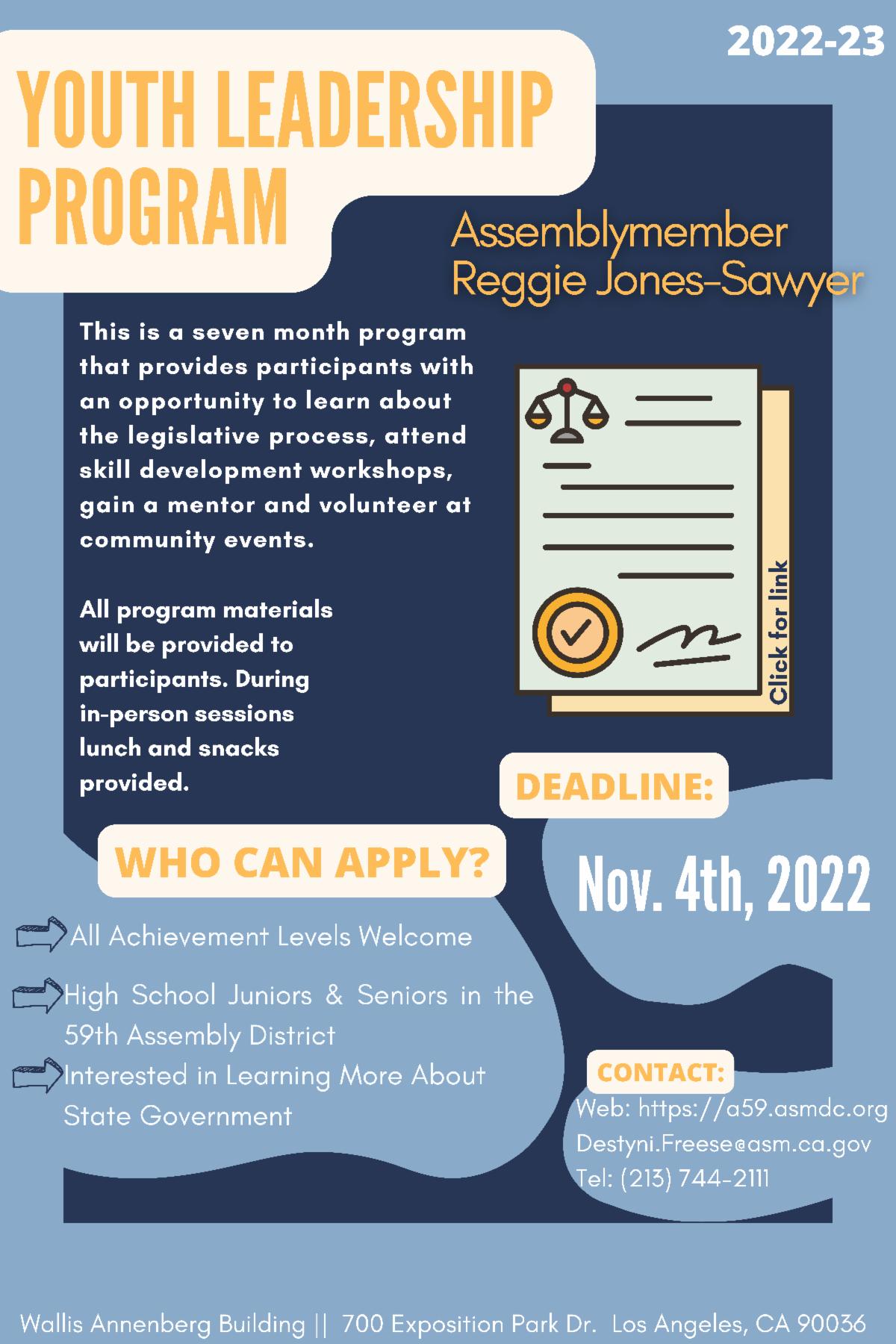 2022-23

YOUTH LEADERSHIP PROGRAM

Assemblymember Reggie Jones-Sawyer

This is a seven month program that provides participants with an opportunity to learn about the legislative process, attend skill development workshops, gain a mentor and volunteer at community events.

All program materials will be provided to participants. During in-person sessions lunch and snacks provided.

Click for link

DEADLINE:

Nov. 4th, 2022

WHO CAN APPLY?

All Achievement Levels Welcome

High School Juniors & Seniors in the 59th Assembly District

Interested in Learning More About State Government

CONTACT:
Web: https://a59.asmdc.org
Destyni.Freese@asm.ca.gov
Tel: (213) 744-2111

Wallis Annenberg Building || 700 Exposition Park Dr. Los Angeles, CA 90036